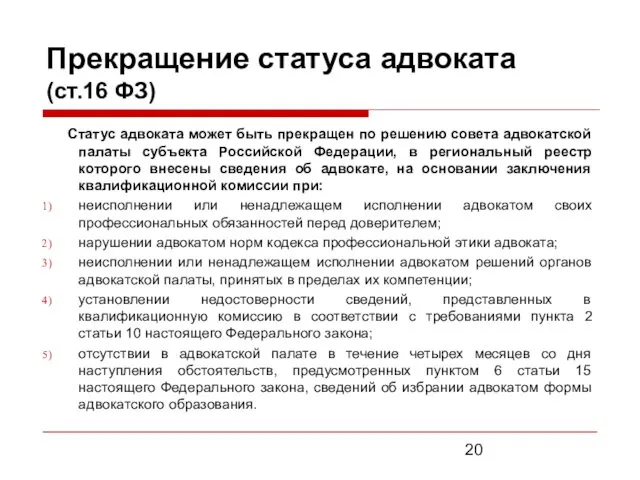 Прекращение статуса адвоката (ст.16 ФЗ)

Статус адвоката может быть прекращен по решению совета адвокатской палаты субъекта Российской Федерации, в региональный реестр которого внесены сведения об адвокате, на основании заключения квалификационной комиссии при:

1) неисполнении или ненадлежащем исполнении адвокатом своих профессиональных обязанностей перед доверителем;
2) нарушении адвокатом норм кодекса профессиональной этики адвоката;
3) неисполнении или ненадлежащем исполнении адвокатом решений органов адвокатской палаты, принятых в пределах их компетенции;
4) установлении недостоверности сведений, представленных в квалификационную комиссию в соответствии с требованиями пункта 2 статьи 10 настоящего Федерального закона;
5) отсутствии в адвокатской палате в течение четырех месяцев со дня наступления обстоятельств, предусмотренных пунктом 6 статьи 15 настоящего Федерального закона, сведений об избрании адвокатом формы адвокатского образования.

20